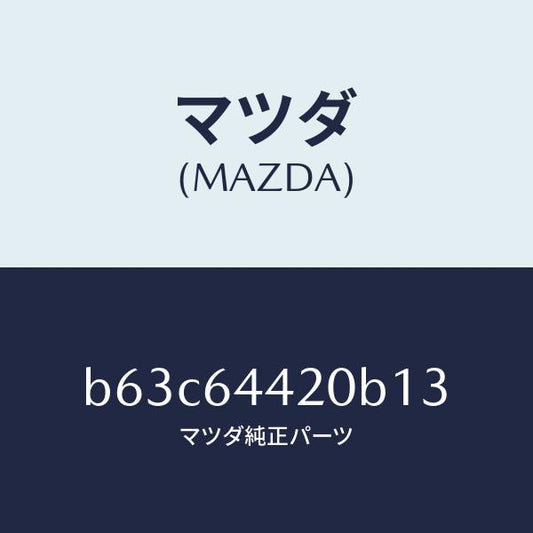 マツダ
(MAZDA)

b63c64420b13
マツダ純正パーツ